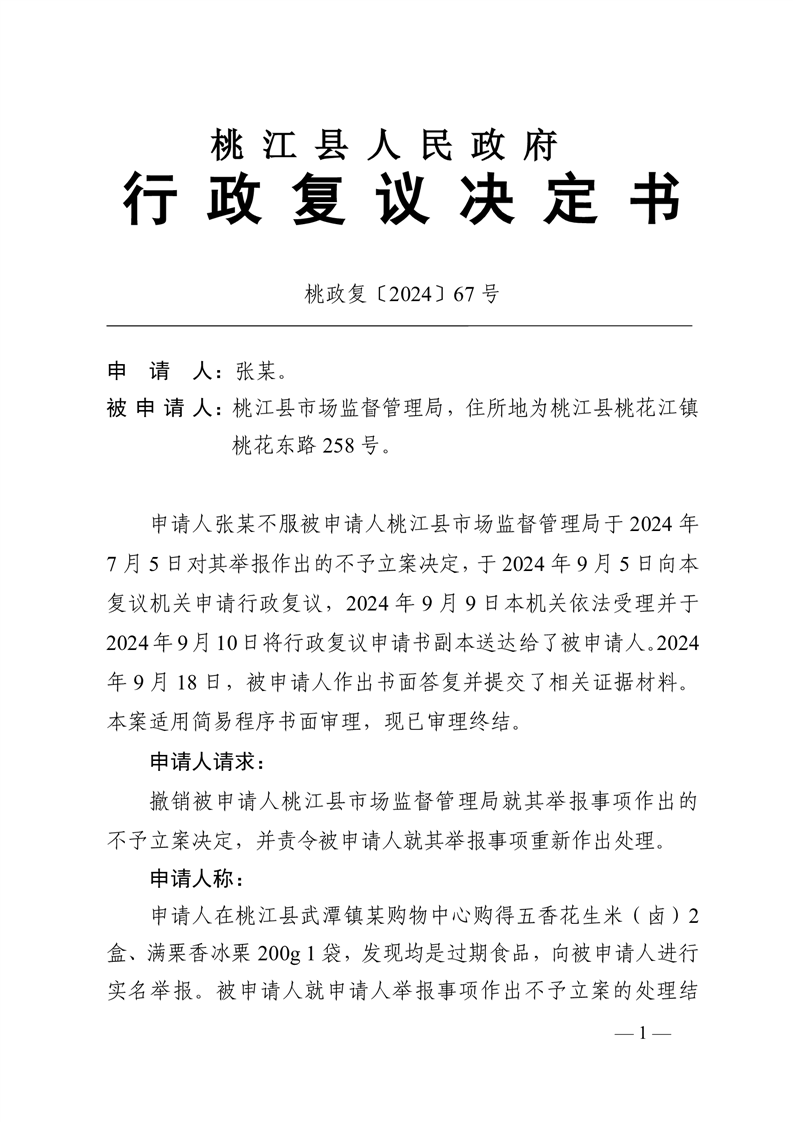 桃江县人民政府
行政复议决定书

桃政复〔2024〕67号

申 请 人：张某。
被申请人：桃江县市场监督管理局，住所地为桃江县桃花江镇桃花东路258号。

申请人张某不服被申请人桃江县市场监督管理局于2024年7月5日对其举报作出的不予立案决定，于2024年9月5日向本复议机关申请行政复议，2024年9月9日本机关依法受理并于2024年9月10日将行政复议申请书副本送达给了被申请人。2024年9月18日，被申请人作出书面答复并提交了相关证据材料。本案适用简易程序书面审理，现已审理终结。

申请人请求：

撤销被申请人桃江县市场监督管理局就其举报事项作出的不予立案决定，并责令被申请人就其举报事项重新作出处理。

申请人称：

申请人在桃江县武潭镇某购物中心购得五香花生米（卤）2盒、满栗香冰栗200g 1袋，发现均是过期食品，向被申请人进行实名举报。被申请人就申请人举报事项作出不予立案的处理结

— 1 —